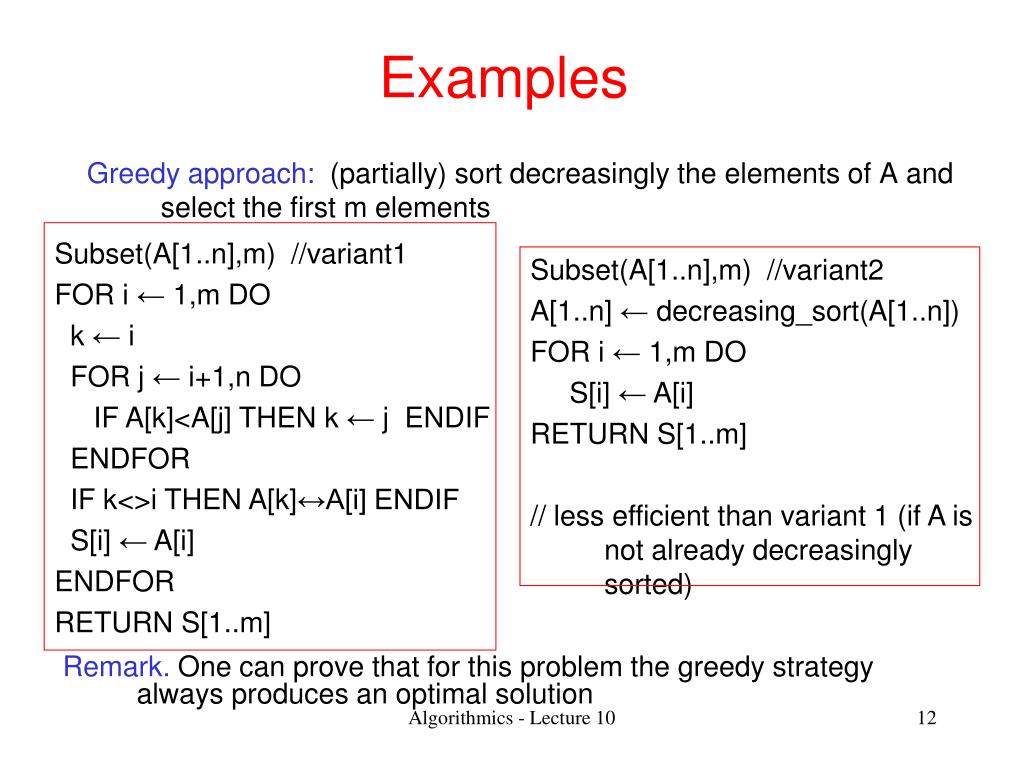 Examples

Greedy approach: (partially) sort decreasingly the elements of A and select the first m elements

Subset(A[1..n],m) //variant1
FOR i ← 1,m DO
k ← i
FOR j ← i+1,n DO
IF A[k]<A[j] THEN k ← j ENDIF
ENDFOR
IF k<>i THEN A[k]↔A[i] ENDIF
S[i] ← A[i]
ENDFOR
RETURN S[1..m]

Subset(A[1..n],m) //variant2
A[1..n] ← decreasing_sort(A[1..n])
FOR i ← 1,m DO
S[i] ← A[i]
RETURN S[1..m]

// less efficient than variant 1 (if A is not already decreasingly sorted)

Remark. One can prove that for this problem the greedy strategy always produces an optimal solution

Algorithmics - Lecture 10

12